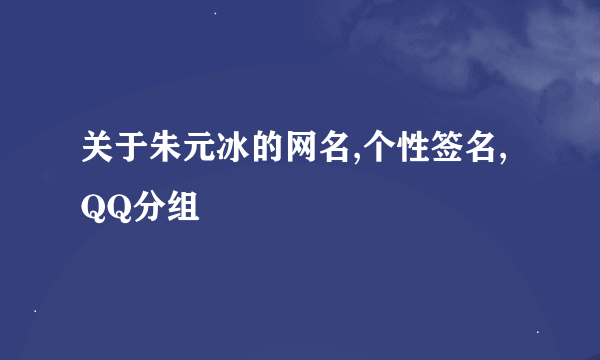 关于朱元冰的网名,个性签名,QQ分组